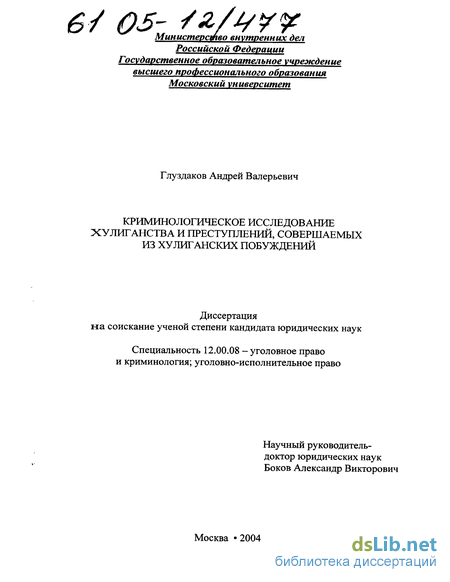 61 05-12/477

Министерство внутренних дел
Российской Федерации
Государственное образовательное учреждение
высшего профессионального образования
Московский университет

Глуздаков Андрей Валерьевич

КРИМИНОЛОГИЧЕСКОЕ ИССЛЕДОВАНИЕ ХУЛИГАНСТВА И ПРЕСТУПЛЕНИЙ, СОВЕРШАЕМЫХ ИЗ ХУЛИГАНСКИХ ПОБУЖДЕНИЙ

Диссертация
на соискание ученой степени кандидата юридических наук

Специальность 12.00.08 – уголовное право и криминология; уголовно-исполнительное право

Научный руководитель-
доктор юридических наук
Боков Александр Викторович

Москва • 2004

dsLib.net
библиотека диссертаций